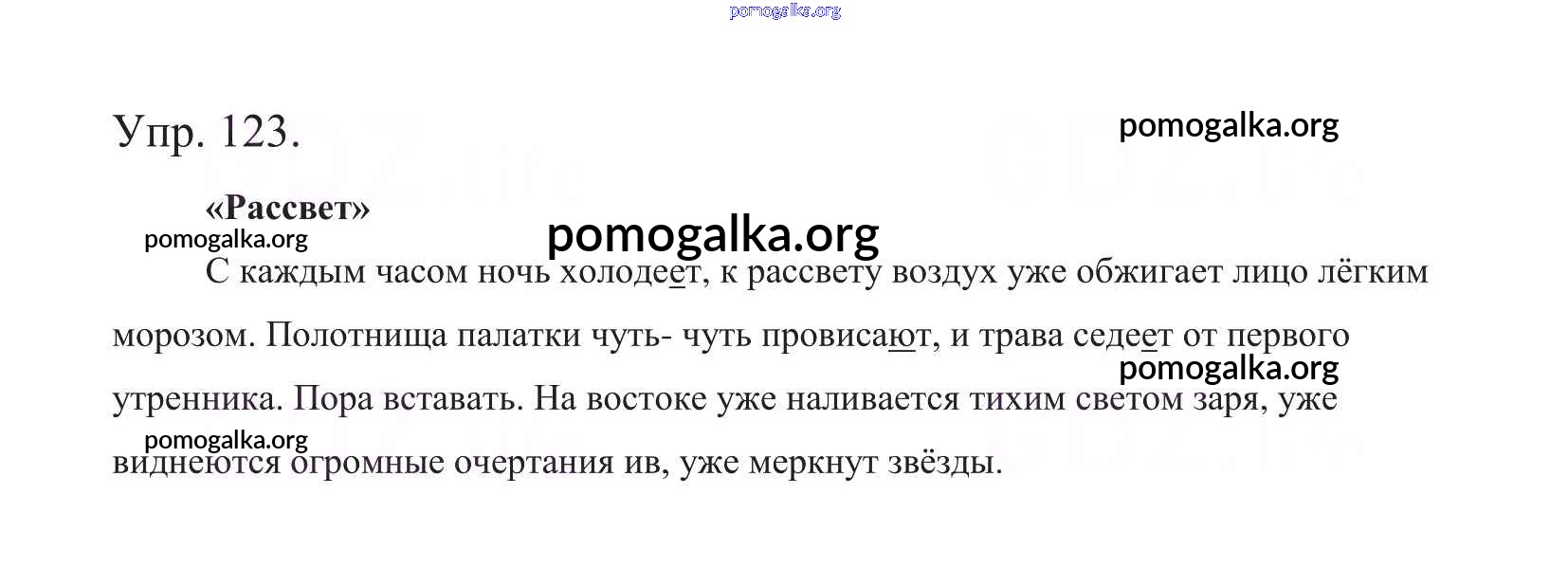 Упр. 123.

«Рассвет»

С каждым часом ночь холодеет, к рассвету воздух уже обжигает лицо лёгким морозом. Полотнища палатки чуть- чуть провисают, и трава седеет от первого утренника. Пора вставать. На востоке уже наливается тихим светом заря, уже виднеются огромные очертания ив, уже меркнут звёзды.

pomogalka.org

GDZ.life